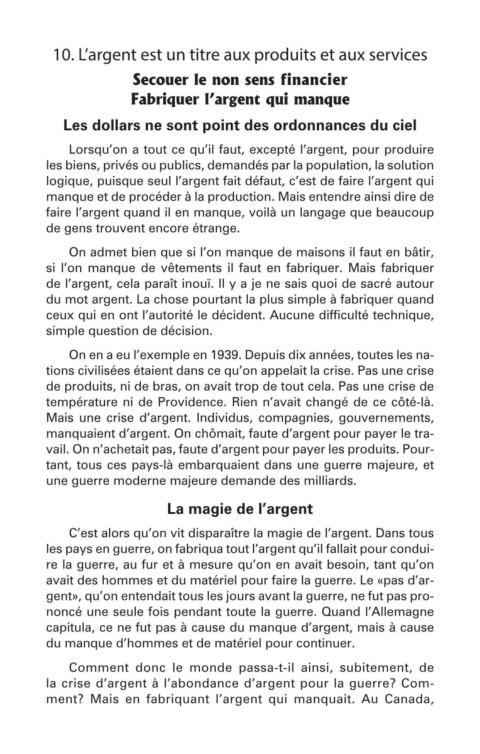 10. L'argent est un titre aux produits et aux services

Secouer le non sens financier
Fabriquer l'argent qui manque

Les dollars ne sont point des ordonnances du ciel

Lorsqu'on a tout ce qu'il faut, excepté l'argent, pour produire les biens, privés ou publics, demandés par la population, la solution logique, puisque seul l'argent fait défaut, c'est de faire l'argent qui manque et de procéder à la production. Mais entendre ainsi dire de faire l'argent quand il en manque, voilà un langage que beaucoup de gens trouvent encore étrange.

On admet bien que si l'on manque de maisons il faut en bâtir, si l'on manque de vêtements il faut en fabriquer. Mais fabriquer de l'argent, cela paraît inouï. Il y a je ne sais quoi de sacré autour du mot argent. La chose pourtant la plus simple à fabriquer quand ceux qui en ont l'autorité le décident. Aucune difficulté technique, simple question de décision.

On en a eu l'exemple en 1939. Depuis dix années, toutes les nations civilisées étaient dans ce qu'on appelait la crise. Pas une crise de produits, ni de bras, on avait trop de tout cela. Pas une crise de température ni de Providence. Rien n'avait changé de ce côté-là. Mais une crise d'argent. Individus, compagnies, gouvernements, manquaient d'argent. On chômait, faute d'argent pour payer le travail. On n'achetait pas, faute d'argent pour payer les produits. Pourtant, tous ces pays-là embarquaient dans une guerre majeure, et une guerre moderne majeure demande des milliards.

La magie de l'argent

C'est alors qu'on vit disparaître la magie de l'argent. Dans tous les pays en guerre, on fabriqua tout l'argent qu'il fallait pour conduire la guerre, au fur et à mesure qu'on en avait besoin, tant qu'on avait des hommes et du matériel pour faire la guerre. Le «pas d'argent», qu'on entendait tous les jours avant la guerre, ne fut pas prononcé une seule fois pendant toute la guerre. Quand l'Allemagne capitula, ce ne fut pas à cause du manque d'argent, mais à cause du manque d'hommes et de matériel pour continuer.

Comment donc le monde passa-t-il ainsi, subitement, de la crise d'argent à l'abondance d'argent pour la guerre? Comment? Mais en fabriquant l'argent qui manquait. Au Canada,